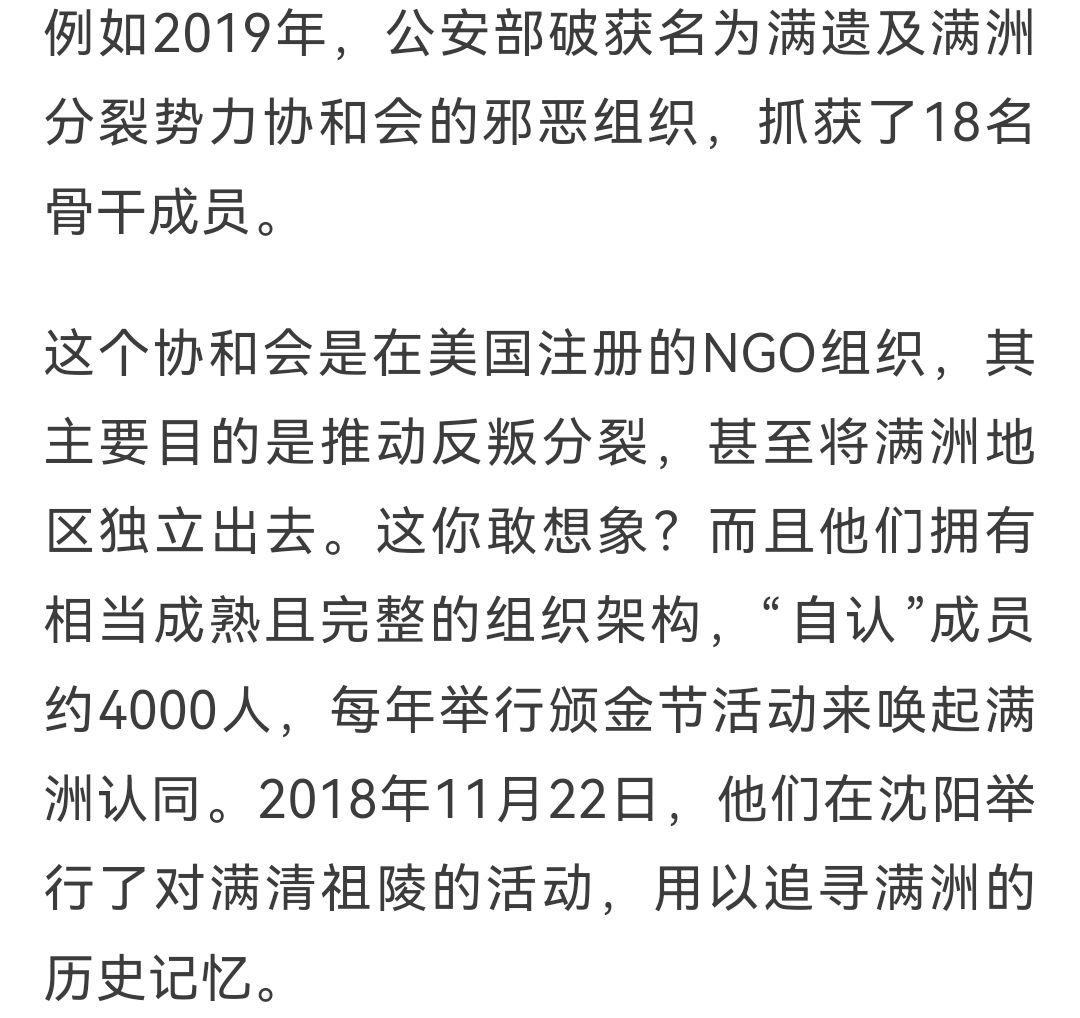 例如2019年，公安部破获名为满遗及满洲分裂势力协和会的邪恶组织，抓获了18名骨干成员。

这个协和会是在美国注册的NGO组织，其主要目的是推动反叛分裂，甚至将满洲地区独立出去。这你敢想象？而且他们拥有相当成熟且完整的组织架构，“自认”成员约4000人，每年举行颁金节活动来唤起满洲认同。2018年11月22日，他们在沈阳举行了对满清祖陵的活动，用以追寻满洲的历史记忆。